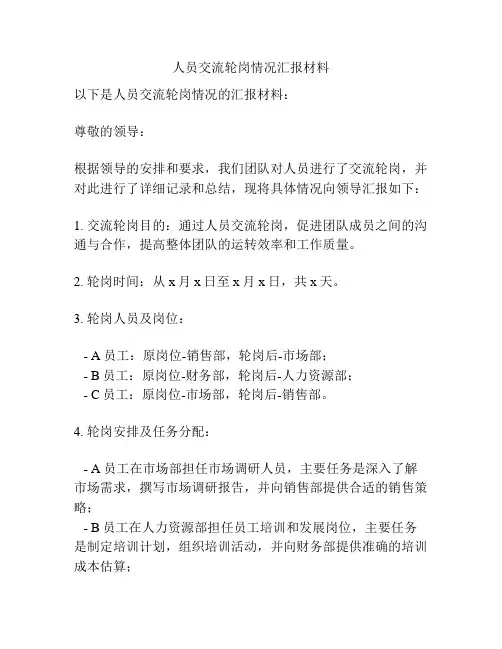 人员交流轮岗情况汇报材料

以下是人员交流轮岗情况的汇报材料：

尊敬的领导：

根据领导的安排和要求，我们团队对人员进行了交流轮岗，并对此进行了详细记录和总结，现将具体情况向领导汇报如下：

1. 交流轮岗目的：通过人员交流轮岗，促进团队成员之间的沟通与合作，提高整体团队的运转效率和工作质量。

2. 轮岗时间：从 x 月 x 日至 x 月 x 日，共 x 天。

3. 轮岗人员及岗位：

- A 员工：原岗位-销售部，轮岗后-市场部；
- B 员工：原岗位-财务部，轮岗后-人力资源部；
- C 员工：原岗位-市场部，轮岗后-销售部。

4. 轮岗安排及任务分配：

- A 员工在市场部担任市场调研人员，主要任务是深入了解市场需求，撰写市场调研报告，并向销售部提供合适的销售策略；
- B 员工在人力资源部担任员工培训和发展岗位，主要任务是制定培训计划，组织培训活动，并向财务部提供准确的培训成本估算；